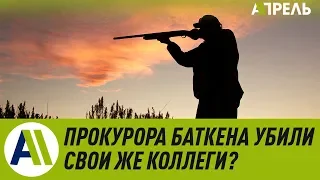 АПРЕЛЬ

ПРОКУРОРА БАТКЕНА УБИЛИ СВОИ ЖЕ КОЛЛЕГИ?